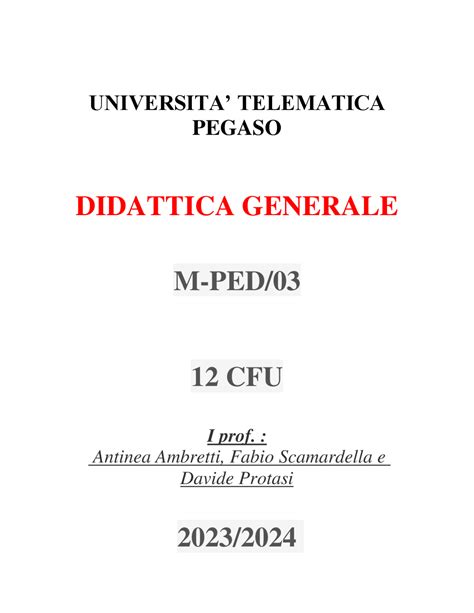 UNIVERSITA' TELEMATICA PEGASO

DIDATTICA GENERALE

M-PED/03

12 CFU

I prof. :
Antinea Ambretti, Fabio Scamardella e Davide Protasi

2023/2024